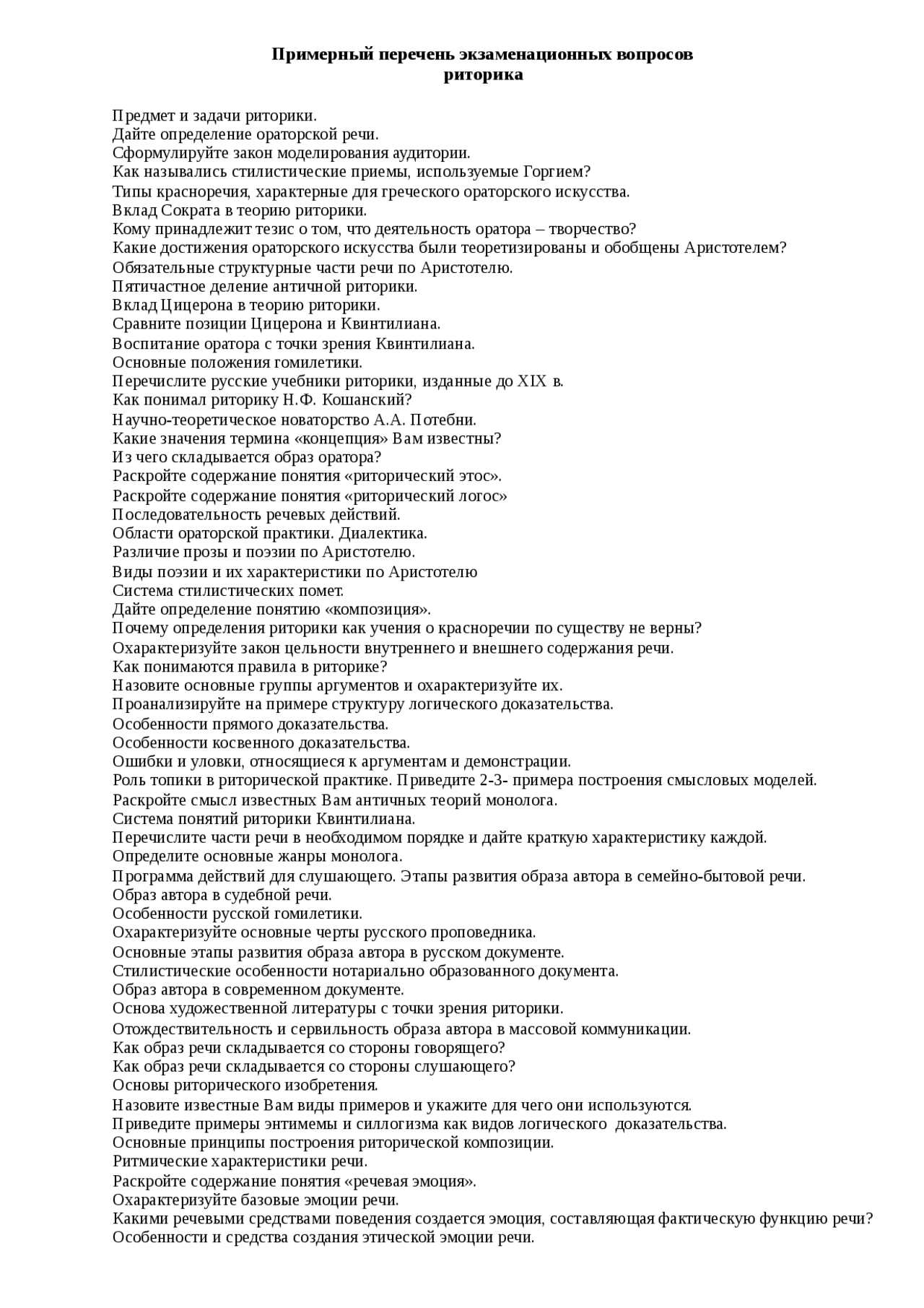 Примерный перечень экзаменационных вопросов
риторика

Предмет и задачи риторики.
Дайте определение ораторской речи.
Сформулируйте закон моделирования аудитории.
Как назывались стилистические приемы, используемые Горгием?
Типы красноречия, характерные для греческого ораторского искусства.
Вклад Сократа в теорию риторики.
Кому принадлежит тезис о том, что деятельность оратора – творчество?
Какие достижения ораторского искусства были теоретизированы и обобщены Аристотелем?
Обязательные структурные части речи по Аристотелю.
Пятичастное деление античной риторики.
Вклад Цицерона в теорию риторики.
Сравните позиции Цицерона и Квинтилиана.
Воспитание оратора с точки зрения Квинтилиана.
Основные положения гомилетики.
Перечислите русские учебники риторики, изданные до XIX в.
Как понимал риторику Н.Ф. Кошанский?
Научно-теоретическое новаторство А.А. Потебни.
Какие значения термина «концепция» Вам известны?
Из чего складывается образ оратора?
Раскройте содержание понятия «риторический этос».
Раскройте содержание понятия «риторический логос»
Последовательность речевых действий.
Области ораторской практики. Диалектика.
Различие прозы и поэзии по Аристотелю.
Виды поэзии и их характеристики по Аристотелю
Система стилистических помет.
Дайте определение понятию «композиция».
Почему определения риторики как учения о красноречии по существу не верны?
Охарактеризуйте закон цельности внутреннего и внешнего содержания речи.
Как понимаются правила в риторике?
Назовите основные группы аргументов и охарактеризуйте их.
Проанализируйте на примере структуру логического доказательства.
Особенности прямого доказательства.
Особенности косвенного доказательства.
Ошибки и уловки, относящиеся к аргументам и демонстрации.
Роль топики в риторической практике. Приведите 2-3- примера построения смысловых моделей.
Раскройте смысл известных Вам античных теорий монолога.
Система понятий риторики Квинтилиана.
Перечислите части речи в необходимом порядке и дайте краткую характеристику каждой.
Определите основные жанры монолога.
Программа действий для слушающего. Этапы развития образа автора в семейно-бытовой речи.
Образ автора в судебной речи.
Особенности русской гомилетики.
Охарактеризуйте основные черты русского проповедника.
Основные этапы развития образа автора в русском документе.
Стилистические особенности нотариально образованного документа.
Образ автора в современном документе.
Основа художественной литературы с точки зрения риторики.
Отождествительность и сервильность образа автора в массовой коммуникации.
Как образ речи складывается со стороны говорящего?
Как образ речи складывается со стороны слушающего?
Основы риторического изобретения.
Назовите известные Вам виды примеров и укажите для чего они используются.
Приведите примеры энтимемы и силлогизма как видов логического доказательства.
Основные принципы построения риторической композиции.
Ритмические характеристики речи.
Раскройте содержание понятия «речевая эмоция».
Охарактеризуйте базовые эмоции речи.
Какими речевыми средствами поведения создается эмоция, составляющая фактическую функцию речи?
Особенности и средства создания этической эмоции речи.